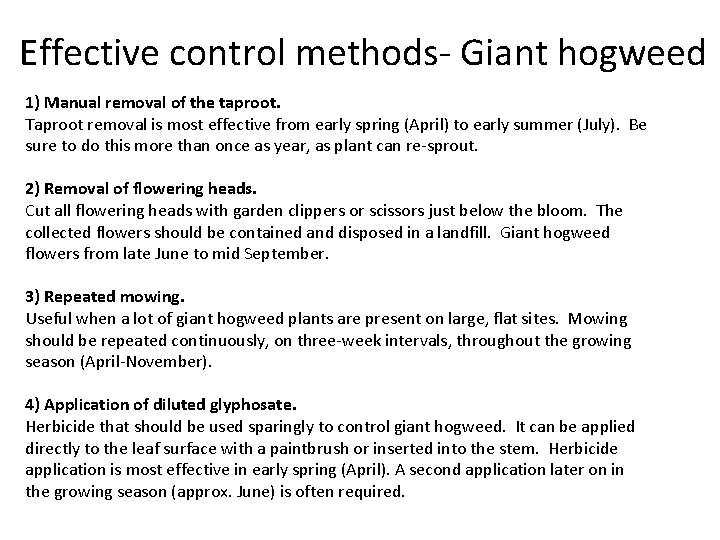 Effective control methods- Giant hogweed

1) Manual removal of the taproot.
Taproot removal is most effective from early spring (April) to early summer (July). Be sure to do this more than once as year, as plant can re-sprout.

2) Removal of flowering heads.
Cut all flowering heads with garden clippers or scissors just below the bloom. The collected flowers should be contained and disposed in a landfill. Giant hogweed flowers from late June to mid September.

3) Repeated mowing.
Useful when a lot of giant hogweed plants are present on large, flat sites. Mowing should be repeated continuously, on three-week intervals, throughout the growing season (April-November).

4) Application of diluted glyphosate.
Herbicide that should be used sparingly to control giant hogweed. It can be applied directly to the leaf surface with a paintbrush or inserted into the stem. Herbicide application is most effective in early spring (April). A second application later on in the growing season (approx. June) is often required.